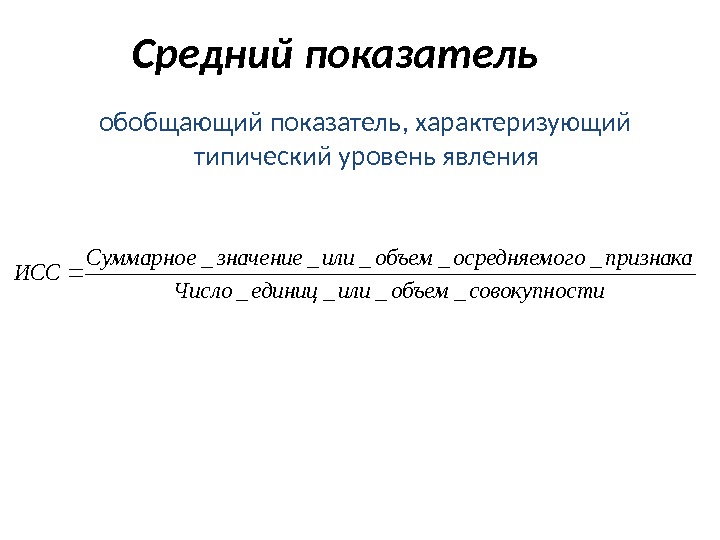 Средний показатель

обобщающий показатель, характеризующий типический уровень явления

$ИСС = \frac{Суммарное\_значение\_или\_объем\_осредняемого\_признака}{Число\_единиц\_или\_объем\_совокупности}$